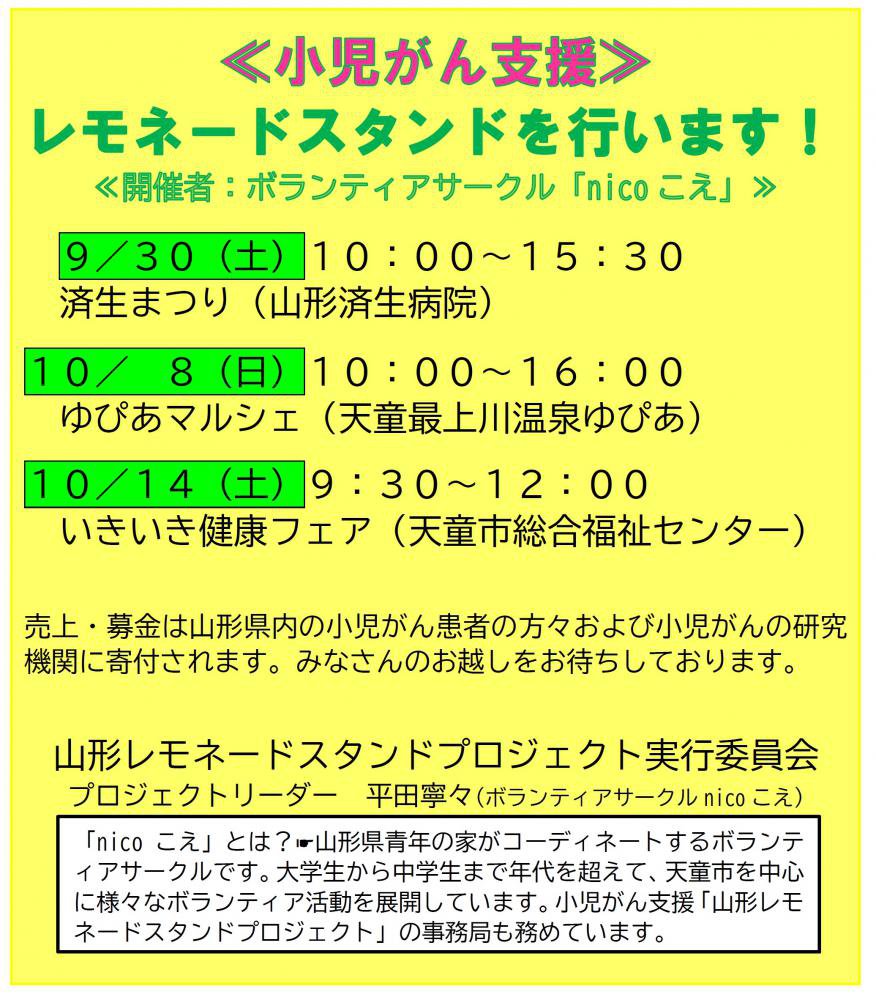 ≪小児がん支援≫
レモネードスタンドを行います！
≪開催者：ボランティアサークル「nico こえ」≫

９／３０（土）１０：００～１５：３０
済生まつり（山形済生病院）

１０／ ８（日）１０：００～１６：００
ゆぴあマルシェ（天童最上川温泉ゆぴあ）

１０／１４（土）９：３０～１２：００
いきいき健康フェア（天童市総合福祉センター）

売上・募金は山形県内の小児がん患者の方々および小児がんの研究機関に寄付されます。みなさんのお越しをお待ちしております。

山形レモネードスタンドプロジェクト実行委員会
プロジェクトリーダー　平田寧々（ボランティアサークル nico こえ）

「nico こえ」とは？☛山形県青年の家がコーディネートするボランティアサークルです。大学生から中学生まで年代を超えて、天童市を中心に様々なボランティア活動を展開しています。小児がん支援「山形レモネードスタンドプロジェクト」の事務局も務めています。